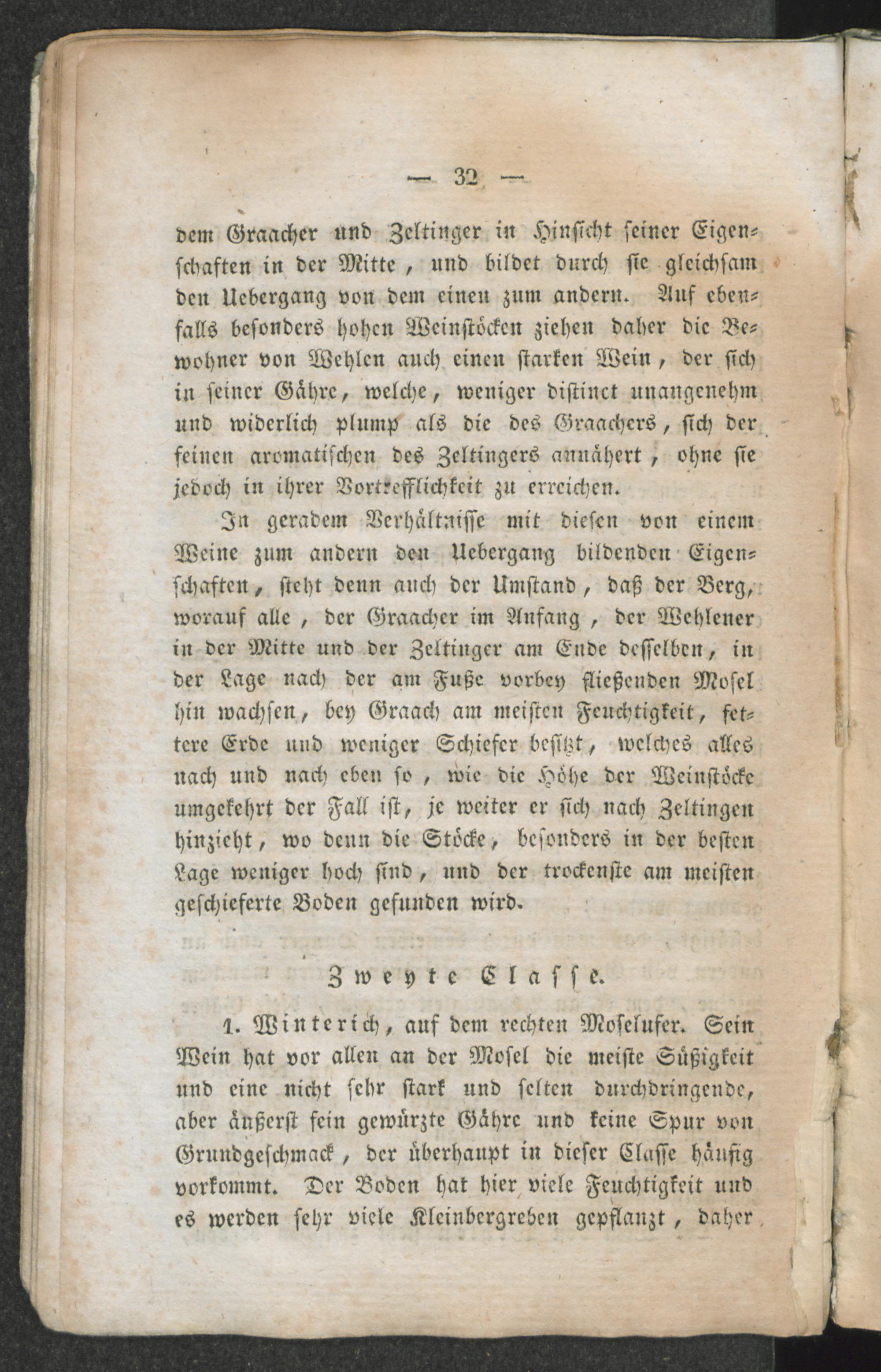 — 32 —

dem Graacher und Zeltinger in Hinsicht seiner Eigenschaften in der Mitte, und bildet durch sie gleichsam den Uebergang von dem einen zum andern. Auf ebenfalls besonders hohen Weinstöcken ziehen daher die Bewohner von Wehlen auch einen starken Wein, der sich in seiner Gähre, welche, weniger distinct unangenehm und widerlich plump als die des Graachers, sich der feinen aromatischen des Zeltingers annähert, ohne sie jedoch in ihrer Vortrefflichkeit zu erreichen.

In geradem Verhältnisse mit diesen von einem Weine zum andern den Uebergang bildenden Eigenschaften, steht denn auch der Umstand, daß der Berg, worauf alle, der Graacher im Anfang, der Wehlener in der Mitte und der Zeltinger am Ende desselben, in der Lage nach der am Fuße vorbey fließenden Mosel hin wachsen, bey Graach am meisten Feuchtigkeit, fettere Erde und weniger Schiefer besitzt, welches alles nach und nach eben so, wie die Höhe der Weinstöcke umgekehrt der Fall ist, je weiter er sich nach Zeltingen hinzieht, wo denn die Stöcke, besonders in der besten Lage weniger hoch sind, und der trockenste am meisten geschieferte Boden gefunden wird.

Zweyte Classe.

1. Winterich, auf dem rechten Moselufer. Sein Wein hat vor allen an der Mosel die meiste Süßigkeit und eine nicht sehr stark und selten durchdringende, aber äußerst fein gewürzte Gähre und keine Spur von Grundgeschmack, der überhaupt in dieser Classe häufig vorkommt. Der Boden hat hier viele Feuchtigkeit und es werden sehr viele Kleinbergreben gepflanzt, daher